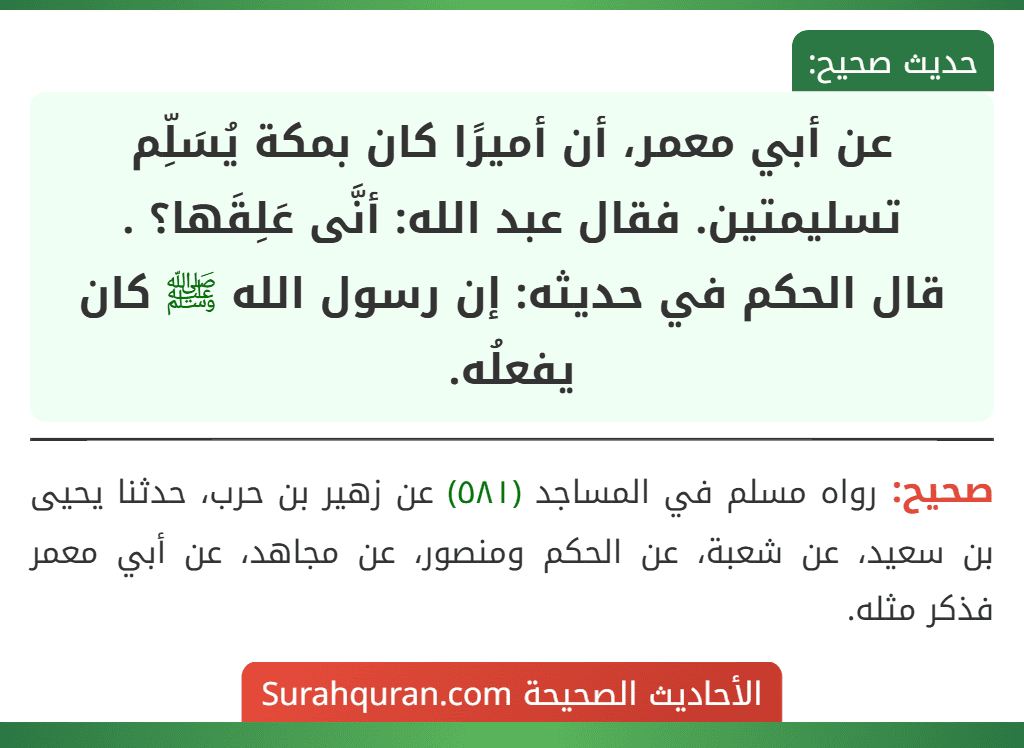 حديث صحيح:

عن أبي معمر، أن أميرًا كان بمكة يُسَلِّم تسليمتين. فقال عبد الله: أنَّى عَلِقَها؟ . قال الحكم في حديثه: إن رسول الله ﷺ كان يفعلُه.

صحيح: رواه مسلم في المساجد (٥٨١) عن زهير بن حرب، حدثنا يحيى بن سعيد، عن شعبة، عن الحكم ومنصور، عن مجاهد، عن أبي معمر فذكر مثله.

الأحاديث الصحيحة Surahquran.com